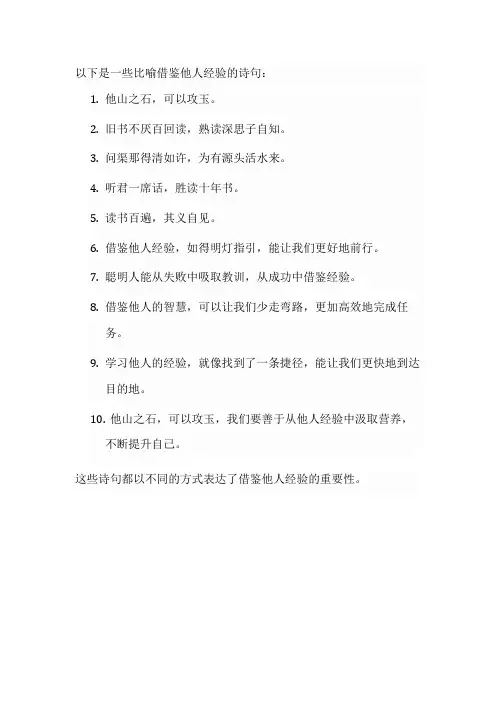 以下是一些比喻借鉴他人经验的诗句：

1. 他山之石，可以攻玉。

2. 旧书不厌百回读，熟读深思子自知。

3. 问渠那得清如许，为有源头活水来。

4. 听君一席话，胜读十年书。

5. 读书百遍，其义自见。

6. 借鉴他人经验，如得明灯指引，能让我们更好地前行。

7. 聪明人能从失败中吸取教训，从成功中借鉴经验。

8. 借鉴他人的智慧，可以让我们少走弯路，更加高效地完成任务。

9. 学习他人的经验，就像找到了一条捷径，能让我们更快地到达目的地。

10. 他山之石，可以攻玉，我们要善于从他人经验中汲取营养，不断提升自己。

这些诗句都以不同的方式表达了借鉴他人经验的重要性。